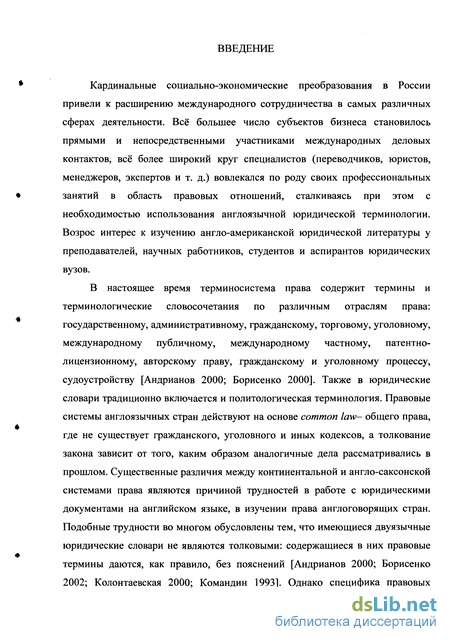 ВВЕДЕНИЕ

Кардинальные социально-экономические преобразования в России привели к расширению международного сотрудничества в самых различных сферах деятельности. Всё большее число субъектов бизнеса становилось прямыми и непосредственными участниками международных деловых контактов, всё более широкий круг специалистов (переводчиков, юристов, менеджеров, экспертов и т. д.) вовлекался по роду своих профессиональных занятий в область правовых отношений, сталкиваясь при этом с необходимостью использования англоязычной юридической терминологии. Возрос интерес к изучению англо-американской юридической литературы у преподавателей, научных работников, студентов и аспирантов юридических вузов.

В настоящее время терминосистема права содержит термины и терминологические словосочетания по различным отраслям права: государственному, административному, гражданскому, торговому, уголовному, международному публичному, международному частному, патентно-лицензионному, авторскому праву, гражданскому и уголовному процессу, судоустройству [Андрианов 2000; Борисенко 2000]. Также в юридические словари традиционно включается и политологическая терминология. Правовые системы англоязычных стран действуют на основе common law– общего права, где не существует гражданского, уголовного и иных кодексов, а толкование закона зависит от того, каким образом аналогичные дела рассматривались в прошлом. Существенные различия между континентальной и англо-саксонской системами права являются причиной трудностей в работе с юридическими документами на английском языке, в изучении права англоговорящих стран. Подобные трудности во многом обусловлены тем, что имеющиеся двуязычные юридические словари не являются толковыми: содержащиеся в них правовые термины даются, как правило, без пояснений [Андрианов 2000; Борисенко 2002; Колонтаевская 2000; Командин 1993]. Однако специфика правовых

dsLib.net
библиотека диссертаций